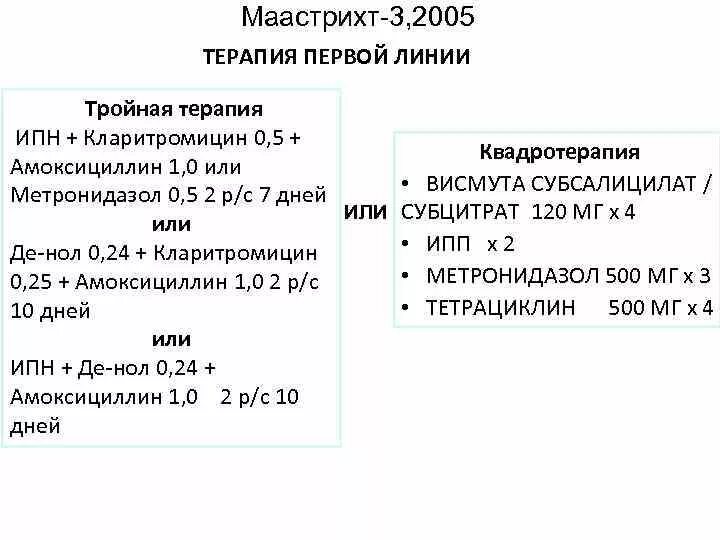 Маастрихт-3,2005

ТЕРАПИЯ ПЕРВОЙ ЛИНИИ

Тройная терапия
ИПН + Кларитромицин 0,5 + Амоксициллин 1,0 или Метронидазол 0,5 2 р/с 7 дней
или
Де-нол 0,24 + Кларитромицин 0,25 + Амоксициллин 1,0 2 р/с 10 дней
или
ИПН + Де-нол 0,24 + Амоксициллин 1,0 2 р/с 10 дней

ИЛИ

Квадротерапия
• ВИСМУТА СУБСАЛИЦИЛАТ / СУБЦИТРАТ 120 МГ х 4
• ИПП х 2
• МЕТРОНИДАЗОЛ 500 МГ х 3
• ТЕТРАЦИКЛИН 500 МГ х 4